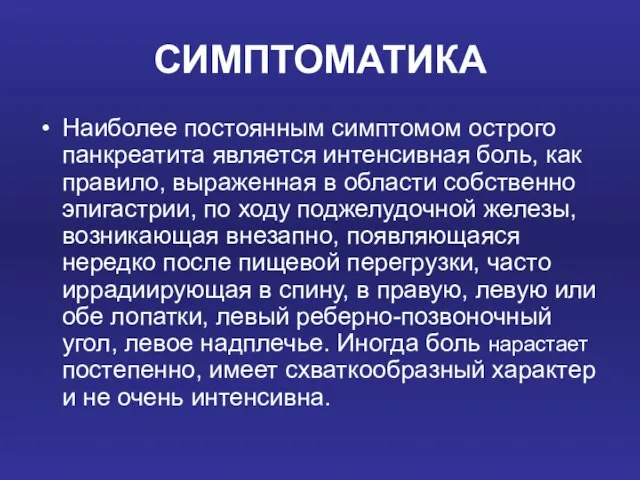 СИМПТОМАТИКА

• Наиболее постоянным симптомом острого панкреатита является интенсивная боль, как правило, выраженная в области собственно эпигастрии, по ходу поджелудочной железы, возникающая внезапно, появляющаяся нередко после пищевой перегрузки, часто иррадиирующая в спину, в правую, левую или обе лопатки, левый реберно-позвоночный угол, левое надплечье. Иногда боль нарастает постепенно, имеет схваткообразный характер и не очень интенсивна.